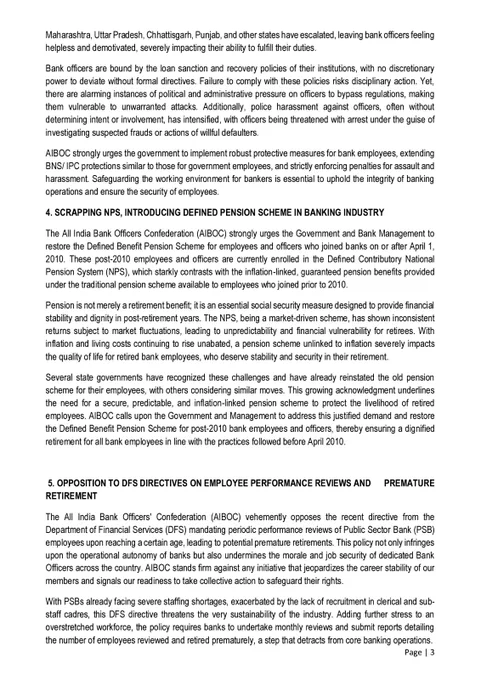 Maharashtra, Uttar Pradesh, Chhattisgarh, Punjab, and other states have escalated, leaving bank officers feeling helpless and demotivated, severely impacting their ability to fulfill their duties.

Bank officers are bound by the loan sanction and recovery policies of their institutions, with no discretionary power to deviate without formal directives. Failure to comply with these policies risks disciplinary action. Yet, there are alarming instances of political and administrative pressure on officers to bypass regulations, making them vulnerable to unwarranted attacks. Additionally, police harassment against officers, often without determining intent or involvement, has intensified, with officers being threatened with arrest under the guise of investigating suspected frauds or actions of willful defaulters.

AIBOC strongly urges the government to implement robust protective measures for bank employees, extending BNS/ IPC protections similar to those for government employees, and strictly enforcing penalties for assault and harassment. Safeguarding the working environment for bankers is essential to uphold the integrity of banking operations and ensure the security of employees.

4. SCRAPPING NPS, INTRODUCING DEFINED PENSION SCHEME IN BANKING INDUSTRY

The All India Bank Officers Confederation (AIBOC) strongly urges the Government and Bank Management to restore the Defined Benefit Pension Scheme for employees and officers who joined banks on or after April 1, 2010. These post-2010 employees and officers are currently enrolled in the Defined Contributory National Pension System (NPS), which starkly contrasts with the inflation-linked, guaranteed pension benefits provided under the traditional pension scheme available to employees who joined prior to 2010.

Pension is not merely a retirement benefit; it is an essential social security measure designed to provide financial stability and dignity in post-retirement years. The NPS, being a market-driven scheme, has shown inconsistent returns subject to market fluctuations, leading to unpredictability and financial vulnerability for retirees. With inflation and living costs continuing to rise unabated, a pension scheme unlinked to inflation severely impacts the quality of life for retired bank employees, who deserve stability and security in their retirement.

Several state governments have recognized these challenges and have already reinstated the old pension scheme for their employees, with others considering similar moves. This growing acknowledgment underlines the need for a secure, predictable, and inflation-linked pension scheme to protect the livelihood of retired employees. AIBOC calls upon the Government and Management to address this justified demand and restore the Defined Benefit Pension Scheme for post-2010 bank employees and officers, thereby ensuring a dignified retirement for all bank employees in line with the practices followed before April 2010.

5. OPPOSITION TO DFS DIRECTIVES ON EMPLOYEE PERFORMANCE REVIEWS AND PREMATURE RETIREMENT

The All India Bank Officers' Confederation (AIBOC) vehemently opposes the recent directive from the Department of Financial Services (DFS) mandating periodic performance reviews of Public Sector Bank (PSB) employees upon reaching a certain age, leading to potential premature retirements. This policy not only infringes upon the operational autonomy of banks but also undermines the morale and job security of dedicated Bank Officers across the country. AIBOC stands firm against any initiative that jeopardizes the career stability of our members and signals our readiness to take collective action to safeguard their rights.

With PSBs already facing severe staffing shortages, exacerbated by the lack of recruitment in clerical and sub-staff cadres, this DFS directive threatens the very sustainability of the industry. Adding further stress to an overstretched workforce, the policy requires banks to undertake monthly reviews and submit reports detailing the number of employees reviewed and retired prematurely, a step that detracts from core banking operations.

Page | 3